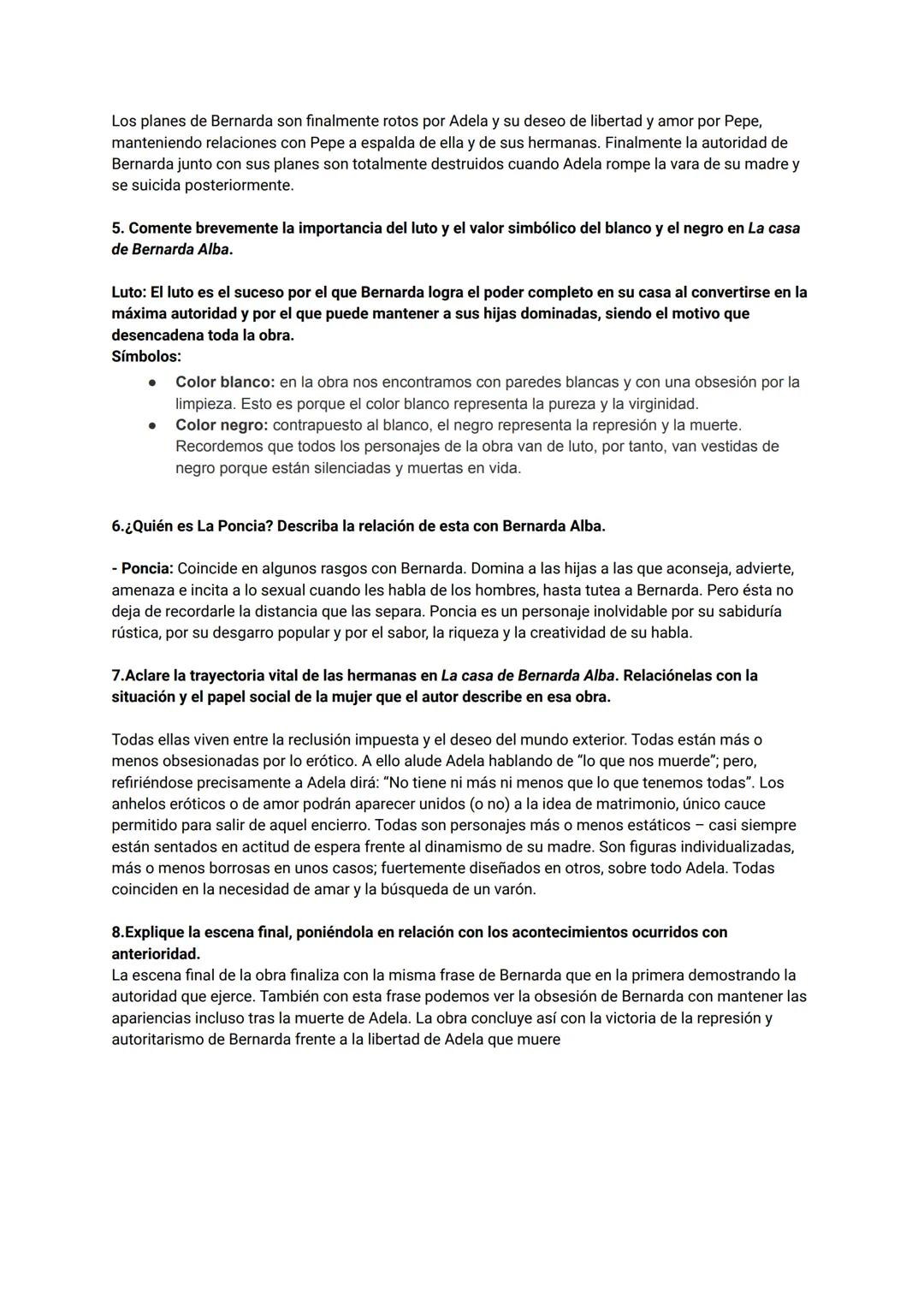 Los planes de Bernarda son finalmente rotos por Adela y su deseo de libertad y amor por Pepe, manteniendo relaciones con Pepe a espalda de ella y de sus hermanas. Finalmente la autoridad de Bernarda junto con sus planes son totalmente destruidos cuando Adela rompe la vara de su madre y se suicida posteriormente.

5. Comente brevemente la importancia del luto y el valor simbólico del blanco y el negro en La casa de Bernarda Alba.

Luto: El luto es el suceso por el que Bernarda logra el poder completo en su casa al convertirse en la máxima autoridad y por el que puede mantener a sus hijas dominadas, siendo el motivo que desencadena toda la obra.
Símbolos:
● Color blanco: en la obra nos encontramos con paredes blancas y con una obsesión por la limpieza. Esto es porque el color blanco representa la pureza y la virginidad.
● Color negro: contrapuesto al blanco, el negro representa la represión y la muerte. Recordemos que todos los personajes de la obra van de luto, por tanto, van vestidas de negro porque están silenciadas y muertas en vida.

6.¿Quién es La Poncia? Describa la relación de esta con Bernarda Alba.

- Poncia: Coincide en algunos rasgos con Bernarda. Domina a las hijas a las que aconseja, advierte, amenaza e incita a lo sexual cuando les habla de los hombres, hasta tutea a Bernarda. Pero ésta no deja de recordarle la distancia que las separa. Poncia es un personaje inolvidable por su sabiduría rústica, por su desgarro popular y por el sabor, la riqueza y la creatividad de su habla.

7.Aclare la trayectoria vital de las hermanas en La casa de Bernarda Alba. Relaciónelas con la situación y el papel social de la mujer que el autor describe en esa obra.

Todas ellas viven entre la reclusión impuesta y el deseo del mundo exterior. Todas están más o menos obsesionadas por lo erótico. A ello alude Adela hablando de “lo que nos muerde”; pero, refiriéndose precisamente a Adela dirá: “No tiene ni más ni menos que lo que tenemos todas”. Los anhelos eróticos o de amor podrán aparecer unidos (o no) a la idea de matrimonio, único cauce permitido para salir de aquel encierro. Todas son personajes más o menos estáticos – casi siempre están sentados en actitud de espera frente al dinamismo de su madre. Son figuras individualizadas, más o menos borrosas en unos casos; fuertemente diseñados en otros, sobre todo Adela. Todas coinciden en la necesidad de amar y la búsqueda de un varón.

8.Explique la escena final, poniéndola en relación con los acontecimientos ocurridos con anterioridad.
La escena final de la obra finaliza con la misma frase de Bernarda que en la primera demostrando la autoridad que ejerce. También con esta frase podemos ver la obsesión de Bernarda con mantener las apariencias incluso tras la muerte de Adela. La obra concluye así con la victoria de la represión y autoritarismo de Bernarda frente a la libertad de Adela que muere